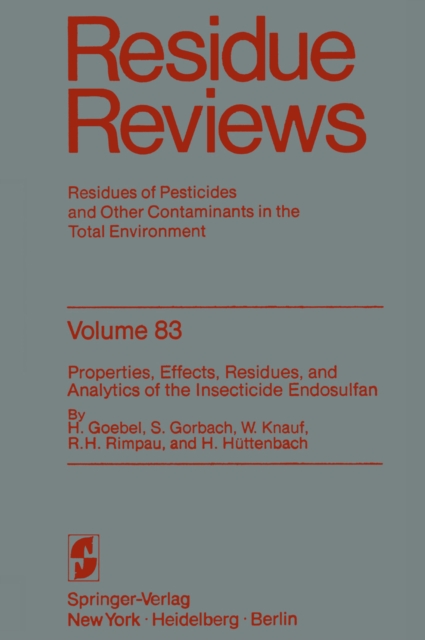 Residue Reviews

Residues of Pesticides and Other Contaminants in the Total Environment

Volume 83

Properties, Effects, Residues, and Analytics of the Insecticide Endosulfan

By
H. Goebel, S. Gorbach, W. Knauf, R.H. Rimpau, and H. Hüttenbach

Springer-Verlag
New York · Heidelberg · Berlin